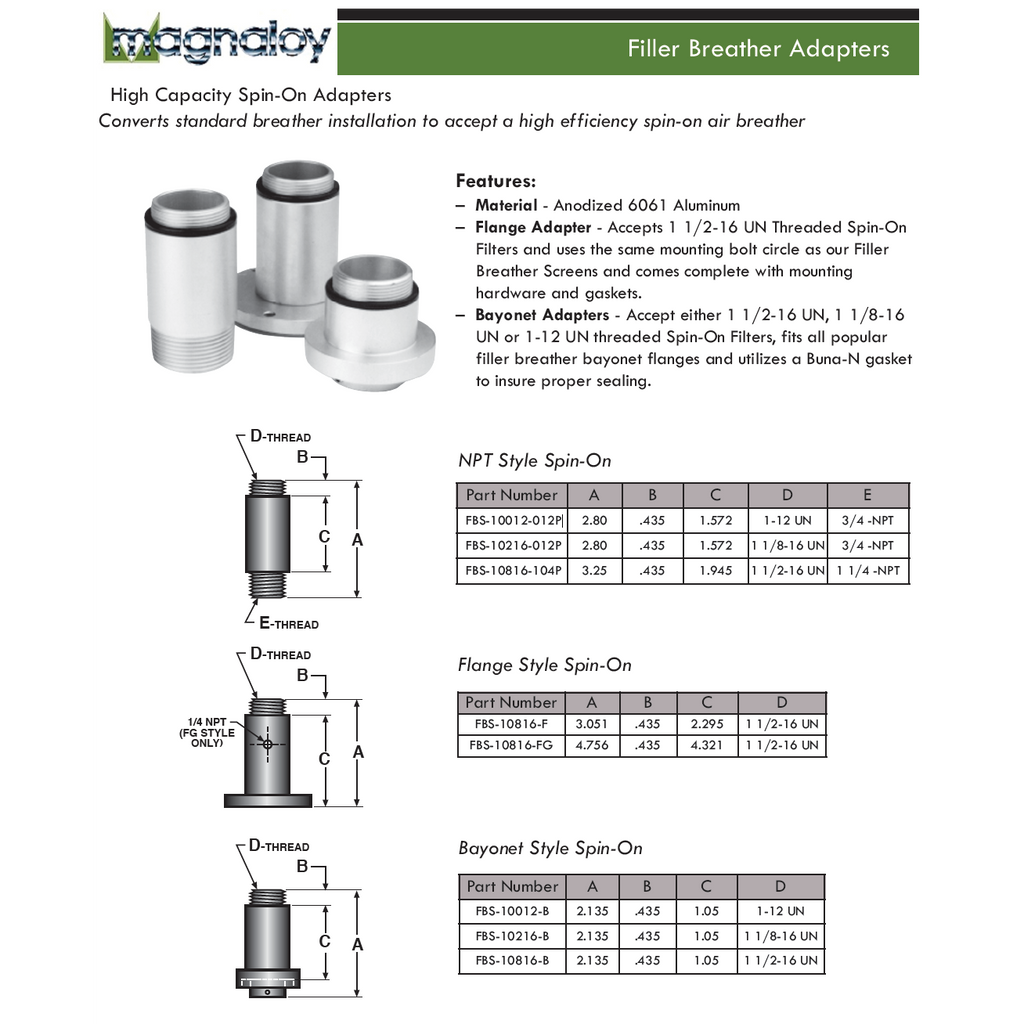 magnaloy

Filler Breather Adapters

High Capacity Spin-On Adapters

Converts standard breather installation to accept a high efficiency spin-on air breather

Features:
– Material - Anodized 6061 Aluminum
– Flange Adapter - Accepts 1 1/2-16 UN Threaded Spin-On Filters and uses the same mounting bolt circle as our Filler Breather Screens and comes complete with mounting hardware and gaskets.
– Bayonet Adapters - Accept either 1 1/2-16 UN, 1 1/8-16 UN or 1-12 UN threaded Spin-On Filters, fits all popular filler breather bayonet flanges and utilizes a Buna-N gasket to insure proper sealing.

D-THREAD
B
C
A
E-THREAD

NPT Style Spin-On

| Part Number | A | B | C | D | E |
|---|---|---|---|---|---|
| FBS-10012-012P | 2.80 | .435 | 1.572 | 1-12 UN | 3/4 -NPT |
| FBS-10216-012P | 2.80 | .435 | 1.572 | 1 1/8-16 UN | 3/4 -NPT |
| FBS-10816-104P | 3.25 | .435 | 1.945 | 1 1/2-16 UN | 1 1/4 -NPT |

D-THREAD
B
1/4 NPT (FG STYLE ONLY)
C
A

Flange Style Spin-On

| Part Number | A | B | C | D |
|---|---|---|---|---|
| FBS-10816-F | 3.051 | .435 | 2.295 | 1 1/2-16 UN |
| FBS-10816-FG | 4.756 | .435 | 4.321 | 1 1/2-16 UN |

D-THREAD
B
C
A

Bayonet Style Spin-On

| Part Number | A | B | C | D |
|---|---|---|---|---|
| FBS-10012-B | 2.135 | .435 | 1.05 | 1-12 UN |
| FBS-10216-B | 2.135 | .435 | 1.05 | 1 1/8-16 UN |
| FBS-10816-B | 2.135 | .435 | 1.05 | 1 1/2-16 UN |